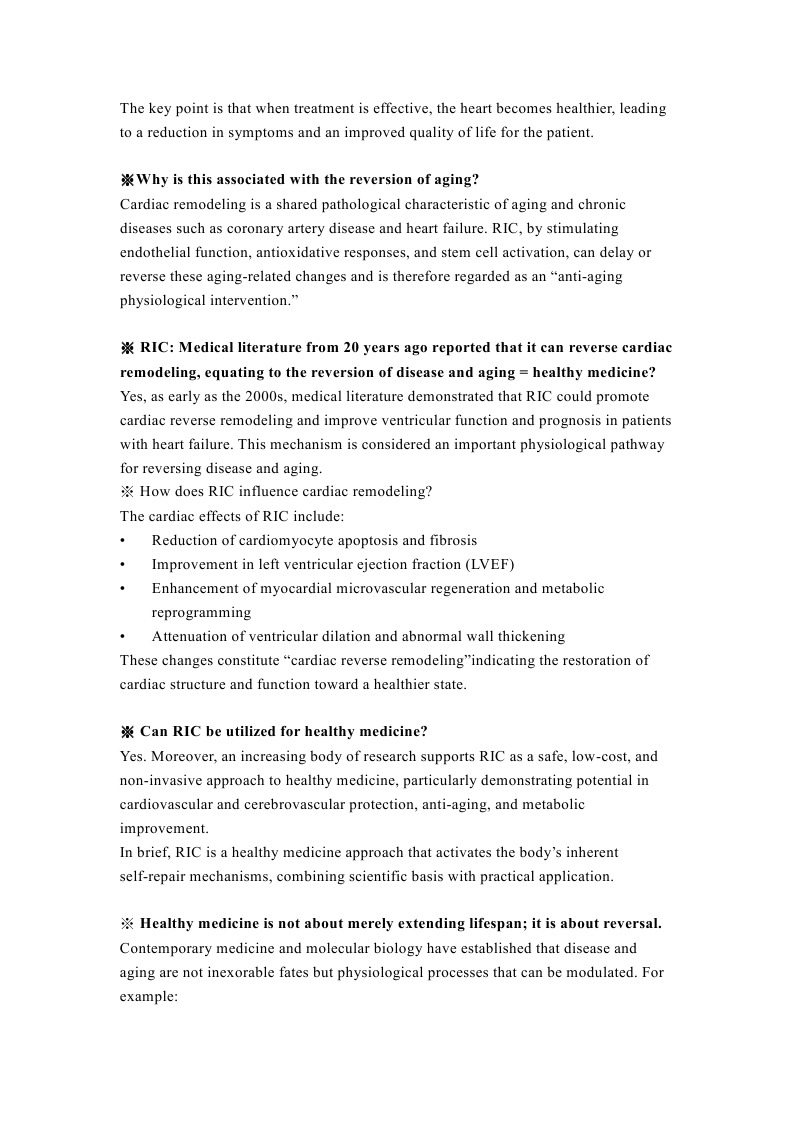 The key point is that when treatment is effective, the heart becomes healthier, leading to a reduction in symptoms and an improved quality of life for the patient.

※Why is this associated with the reversion of aging?
Cardiac remodeling is a shared pathological characteristic of aging and chronic diseases such as coronary artery disease and heart failure. RIC, by stimulating endothelial function, antioxidative responses, and stem cell activation, can delay or reverse these aging-related changes and is therefore regarded as an “anti-aging physiological intervention.”

※ RIC: Medical literature from 20 years ago reported that it can reverse cardiac remodeling, equating to the reversion of disease and aging = healthy medicine?
Yes, as early as the 2000s, medical literature demonstrated that RIC could promote cardiac reverse remodeling and improve ventricular function and prognosis in patients with heart failure. This mechanism is considered an important physiological pathway for reversing disease and aging.
※ How does RIC influence cardiac remodeling?
The cardiac effects of RIC include:
• Reduction of cardiomyocyte apoptosis and fibrosis
• Improvement in left ventricular ejection fraction (LVEF)
• Enhancement of myocardial microvascular regeneration and metabolic reprogramming
• Attenuation of ventricular dilation and abnormal wall thickening
These changes constitute “cardiac reverse remodeling”indicating the restoration of cardiac structure and function toward a healthier state.

※ Can RIC be utilized for healthy medicine?
Yes. Moreover, an increasing body of research supports RIC as a safe, low-cost, and non-invasive approach to healthy medicine, particularly demonstrating potential in cardiovascular and cerebrovascular protection, anti-aging, and metabolic improvement.
In brief, RIC is a healthy medicine approach that activates the body’s inherent self-repair mechanisms, combining scientific basis with practical application.

※ Healthy medicine is not about merely extending lifespan; it is about reversal.
Contemporary medicine and molecular biology have established that disease and aging are not inexorable fates but physiological processes that can be modulated. For example: